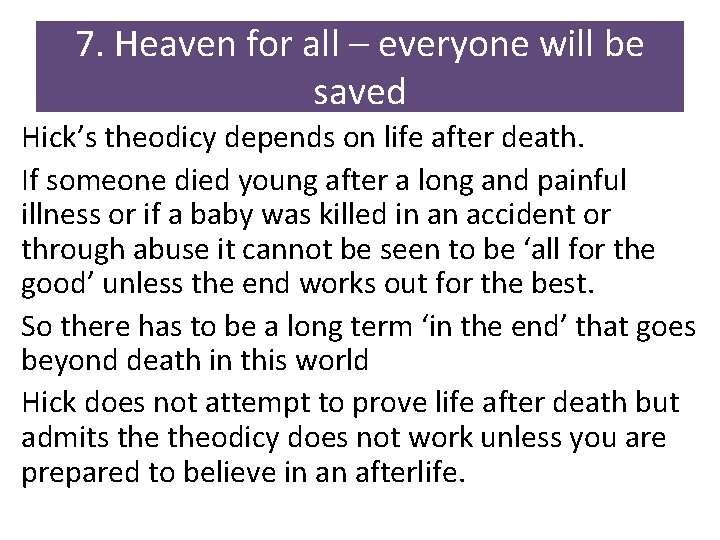 7. Heaven for all – everyone will be saved

Hick’s theodicy depends on life after death.

If someone died young after a long and painful illness or if a baby was killed in an accident or through abuse it cannot be seen to be ‘all for the good’ unless the end works out for the best.

So there has to be a long term ‘in the end’ that goes beyond death in this world

Hick does not attempt to prove life after death but admits the theodicy does not work unless you are prepared to believe in an afterlife.